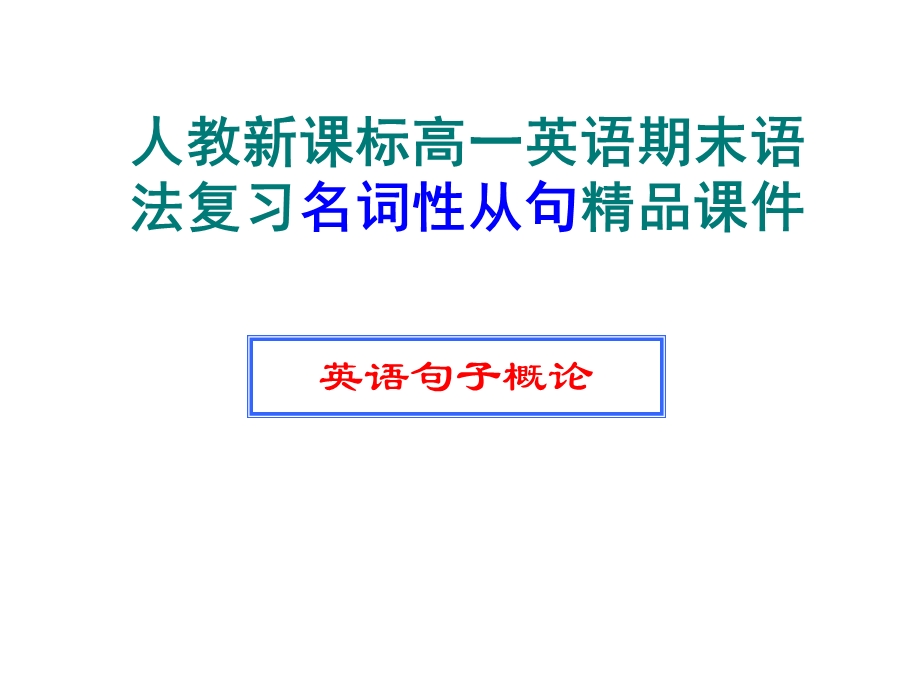 人教新课标高一英语期末语法复习名词性从句精品课件

英语句子概论